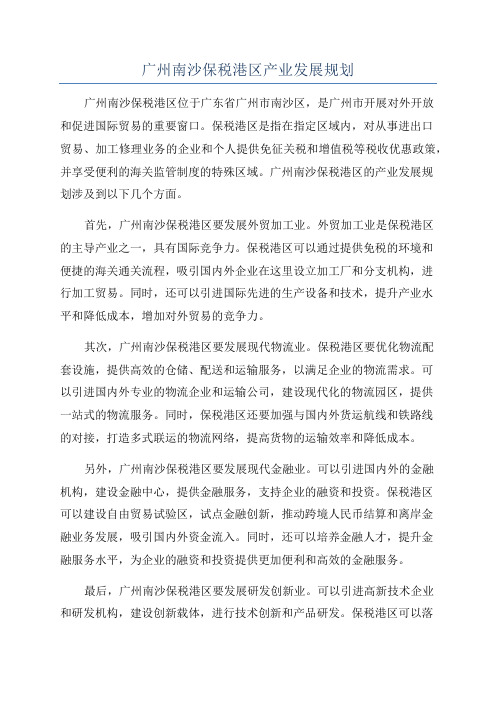 广州南沙保税港区产业发展规划

广州南沙保税港区位于广东省广州市南沙区，是广州市开展对外开放和促进国际贸易的重要窗口。保税港区是指在指定区域内，对从事进出口贸易、加工修理业务的企业和个人提供免征关税和增值税等税收优惠政策，并享受便利的海关监管制度的特殊区域。广州南沙保税港区的产业发展规划涉及到以下几个方面。

首先，广州南沙保税港区要发展外贸加工业。外贸加工业是保税港区的主导产业之一，具有国际竞争力。保税港区可以通过提供免税的环境和便捷的海关通关流程，吸引国内外企业在这里设立加工厂和分支机构，进行加工贸易。同时，还可以引进国际先进的生产设备和技术，提升产业水平和降低成本，增加对外贸易的竞争力。

其次，广州南沙保税港区要发展现代物流业。保税港区要优化物流配套设施，提供高效的仓储、配送和运输服务，以满足企业的物流需求。可以引进国内外专业的物流企业和运输公司，建设现代化的物流园区，提供一站式的物流服务。同时，保税港区还要加强与国内外货运航线和铁路线的对接，打造多式联运的物流网络，提高货物的运输效率和降低成本。

另外，广州南沙保税港区要发展现代金融业。可以引进国内外的金融机构，建设金融中心，提供金融服务，支持企业的融资和投资。保税港区可以建设自由贸易试验区，试点金融创新，推动跨境人民币结算和离岸金融业务发展，吸引国内外资金流入。同时，还可以培养金融人才，提升金融服务水平，为企业的融资和投资提供更加便利和高效的金融服务。

最后，广州南沙保税港区要发展研发创新业。可以引进高新技术企业和研发机构，建设创新载体，进行技术创新和产品研发。保税港区可以落